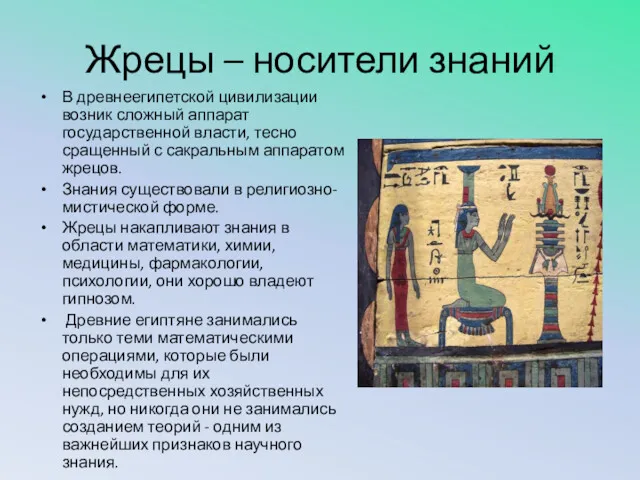 Жрецы – носители знаний

• В древнеегипетской цивилизации возник сложный аппарат государственной власти, тесно сращенный с сакральным аппаратом жрецов.

• Знания существовали в религиозно-мистической форме.

• Жрецы накапливают знания в области математики, химии, медицины, фармакологии, психологии, они хорошо владеют гипнозом.

• Древние египтяне занимались только теми математическими операциями, которые были необходимы для их непосредственных хозяйственных нужд, но никогда они не занимались созданием теорий - одним из важнейших признаков научного знания.